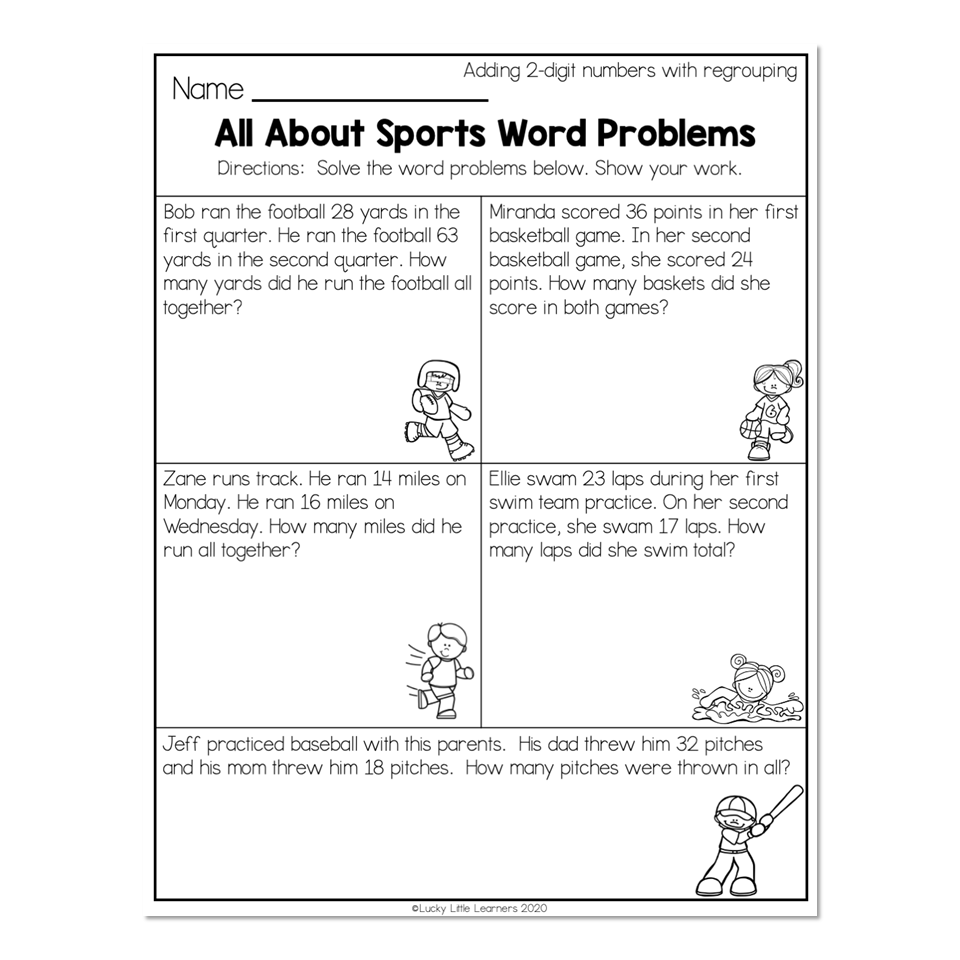 Adding 2-digit numbers with regrouping

Name ________________

All About Sports Word Problems

Directions: Solve the word problems below. Show your work.

Bob ran the football 28 yards in the first quarter. He ran the football 63 yards in the second quarter. How many yards did he run the football all together?

Miranda scored 36 points in her first basketball game. In her second basketball game, she scored 24 points. How many baskets did she score in both games?

Zane runs track. He ran 14 miles on Monday. He ran 16 miles on Wednesday. How many miles did he run all together?

Ellie swam 23 laps during her first swim team practice. On her second practice, she swam 17 laps. How many laps did she swim total?

Jeff practiced baseball with this parents. His dad threw him 32 pitches and his mom threw him 18 pitches. How many pitches were thrown in all?

©Lucky Little Learners 2020